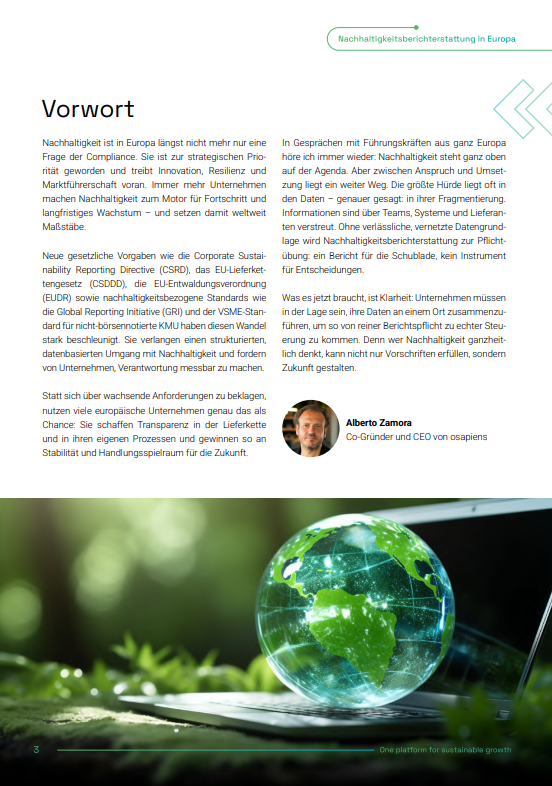 Nachhaltigkeitsberichterstattung in Europa

Vorwort

Nachhaltigkeit ist in Europa längst nicht mehr nur eine Frage der Compliance. Sie ist zur strategischen Priorität geworden und treibt Innovation, Resilienz und Marktführerschaft voran. Immer mehr Unternehmen machen Nachhaltigkeit zum Motor für Fortschritt und langfristiges Wachstum – und setzen damit weltweit Maßstäbe.

Neue gesetzliche Vorgaben wie die Corporate Sustainability Reporting Directive (CSRD), das EU-Lieferkettengesetz (CSDDD), die EU-Entwaldungsverordnung (EUDR) sowie nachhaltigkeitsbezogene Standards wie die Global Reporting Initiative (GRI) und der VSME-Standard für nicht-börsennotierte KMU haben diesen Wandel stark beschleunigt. Sie verlangen einen strukturierten, datenbasierten Umgang mit Nachhaltigkeit und fordern von Unternehmen, Verantwortung messbar zu machen.

Statt sich über wachsende Anforderungen zu beklagen, nutzen viele europäische Unternehmen genau das als Chance: Sie schaffen Transparenz in der Lieferkette und in ihren eigenen Prozessen und gewinnen so an Stabilität und Handlungsspielraum für die Zukunft.

In Gesprächen mit Führungskräften aus ganz Europa höre ich immer wieder: Nachhaltigkeit steht ganz oben auf der Agenda. Aber zwischen Anspruch und Umsetzung liegt ein weiter Weg. Die größte Hürde liegt oft in den Daten – genauer gesagt: in ihrer Fragmentierung. Informationen sind über Teams, Systeme und Lieferanten verstreut. Ohne verlässliche, vernetzte Datengrundlage wird Nachhaltigkeitsberichterstattung zur Pflichtübung: ein Bericht für die Schublade, kein Instrument für Entscheidungen.

Was es jetzt braucht, ist Klarheit: Unternehmen müssen in der Lage sein, ihre Daten an einem Ort zusammenzuführen, um so von reiner Berichtspflicht zu echter Steuerung zu kommen. Denn wer Nachhaltigkeit ganzheitlich denkt, kann nicht nur Vorschriften erfüllen, sondern Zukunft gestalten.

Alberto Zamora
Co-Gründer und CEO von osapiens

3

One platform for sustainable growth